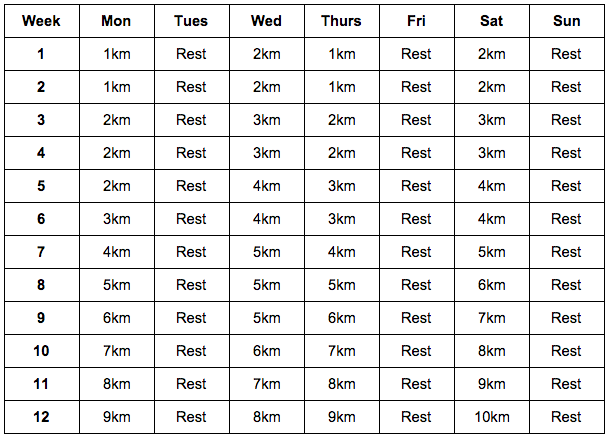 | Week | Mon | Tues | Wed | Thurs | Fri | Sat | Sun |
|---|---|---|---|---|---|---|---|
| 1 | 1km | Rest | 2km | 1km | Rest | 2km | Rest |
| 2 | 1km | Rest | 2km | 1km | Rest | 2km | Rest |
| 3 | 2km | Rest | 3km | 2km | Rest | 3km | Rest |
| 4 | 2km | Rest | 3km | 2km | Rest | 3km | Rest |
| 5 | 2km | Rest | 4km | 3km | Rest | 4km | Rest |
| 6 | 3km | Rest | 4km | 3km | Rest | 4km | Rest |
| 7 | 4km | Rest | 5km | 4km | Rest | 5km | Rest |
| 8 | 5km | Rest | 5km | 5km | Rest | 6km | Rest |
| 9 | 6km | Rest | 5km | 6km | Rest | 7km | Rest |
| 10 | 7km | Rest | 6km | 7km | Rest | 8km | Rest |
| 11 | 8km | Rest | 7km | 8km | Rest | 9km | Rest |
| 12 | 9km | Rest | 8km | 9km | Rest | 10km | Rest |